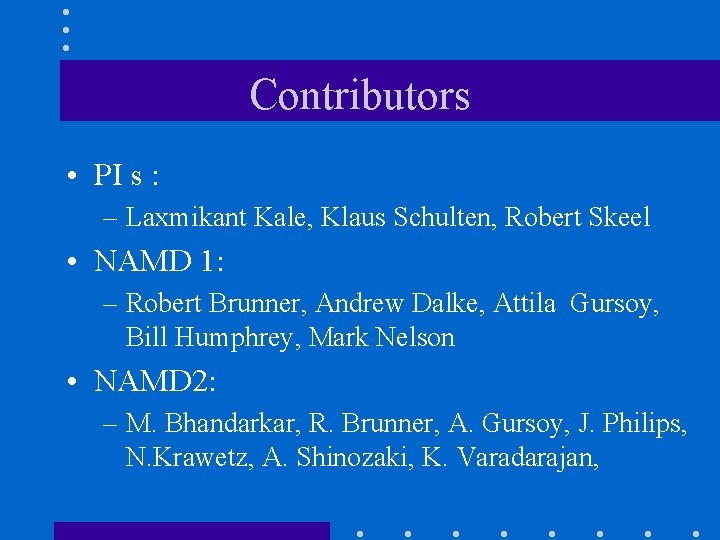 Contributors

• PI s :
  – Laxmikant Kale, Klaus Schulten, Robert Skeel
• NAMD 1:
  – Robert Brunner, Andrew Dalke, Attila Gursoy, Bill Humphrey, Mark Nelson
• NAMD2:
  – M. Bhandarkar, R. Brunner, A. Gursoy, J. Philips, N.Krawetz, A. Shinozaki, K. Varadarajan,